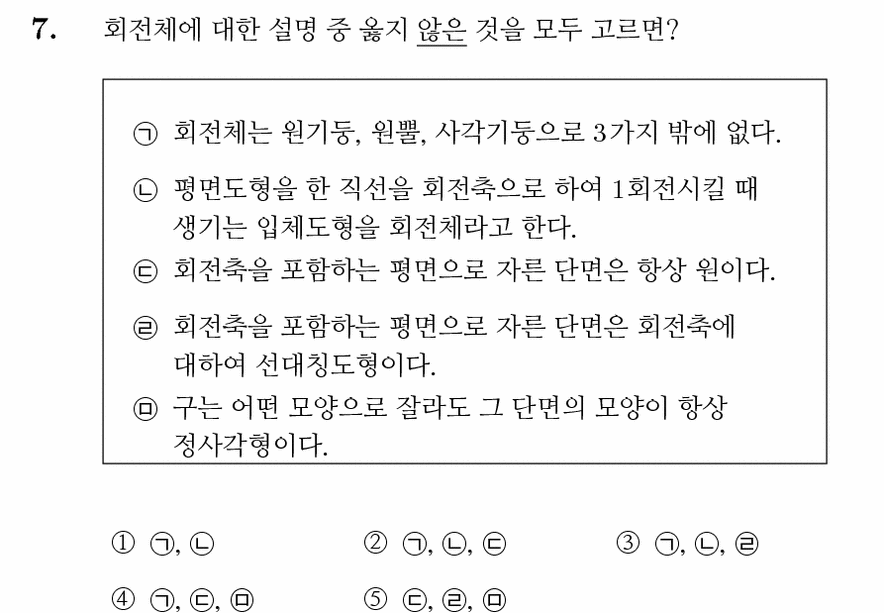 7. 회전체에 대한 설명 중 옳지 않은 것을 모두 고르면?

㉠ 회전체는 원기둥, 원뿔, 사각기둥으로 3가지 밖에 없다.

㉡ 평면도형을 한 직선을 회전축으로 하여 1회전시킬 때 생기는 입체도형을 회전체라고 한다.

㉢ 회전축을 포함하는 평면으로 자른 단면은 항상 원이다.

㉣ 회전축을 포함하는 평면으로 자른 단면은 회전축에 대하여 선대칭도형이다.

㉤ 구는 어떤 모양으로 잘라도 그 단면의 모양이 항상 정사각형이다.

① ㉠, ㉡ ② ㉠, ㉡, ㉢ ③ ㉠, ㉡, ㉣

④ ㉠, ㉢, ㉤ ⑤ ㉢, ㉣, ㉤